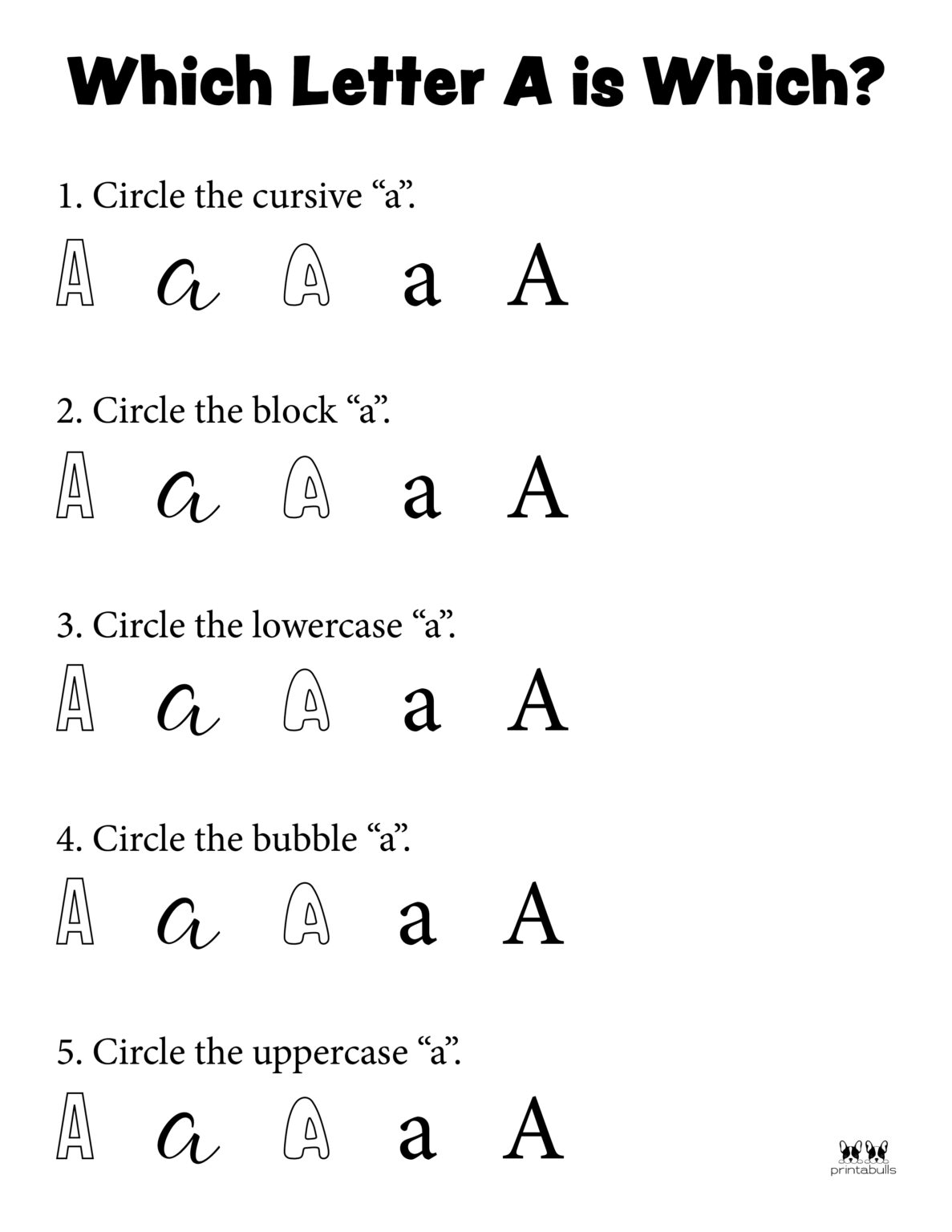 Which Letter A is Which?

1. Circle the cursive “a”.

A a A a A

2. Circle the block “a”.

A a A a A

3. Circle the lowercase “a”.

A a A a A

4. Circle the bubble “a”.

A a A a A

5. Circle the uppercase “a”.

A a A a A

printabulls